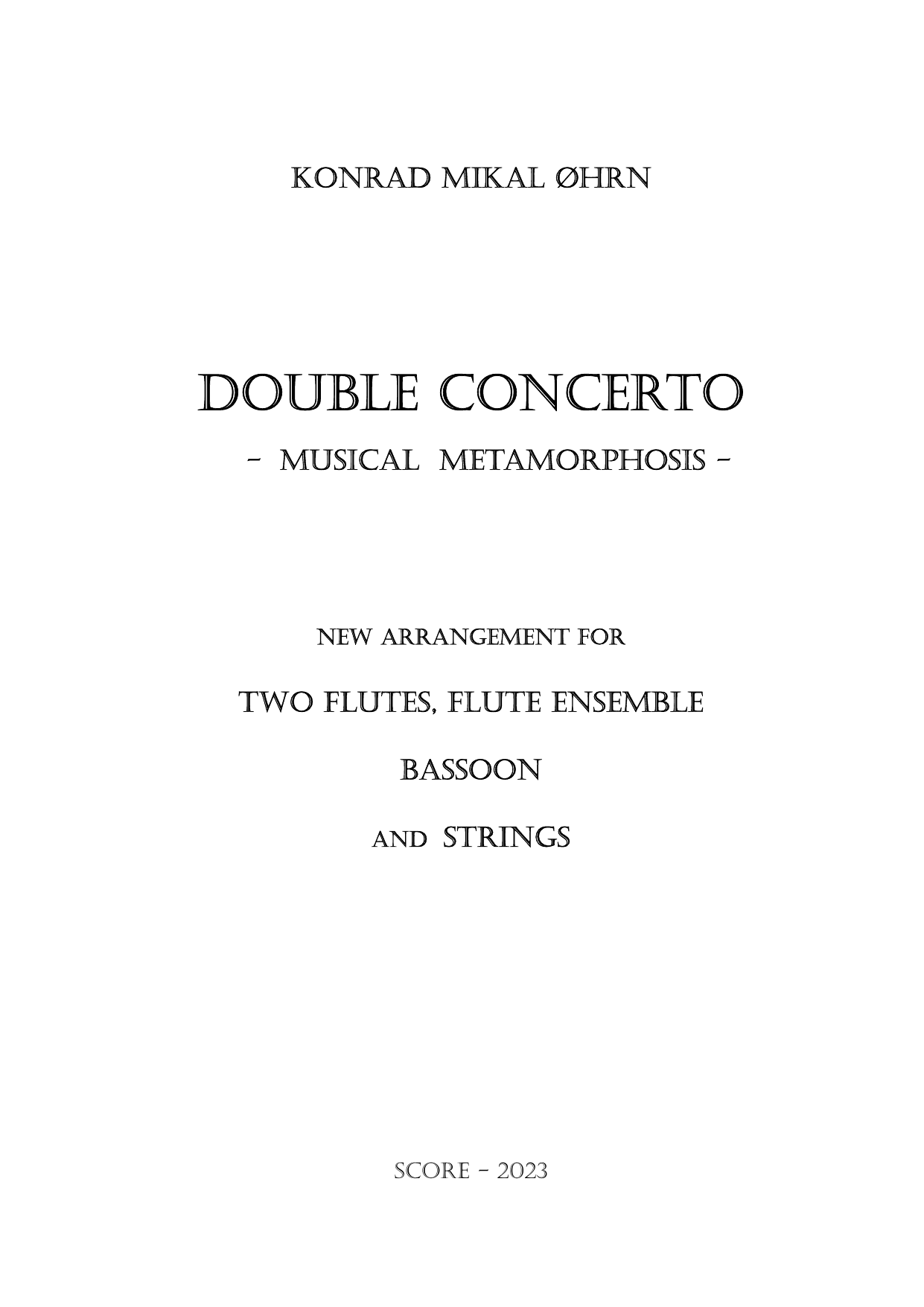 KONRAD MIKAL ØHRN

DOUBLE CONCERTO

- MUSICAL METAMORPHOSIS -

NEW ARRANGEMENT FOR

TWO FLUTES, FLUTE ENSEMBLE

BASSOON

AND STRINGS

SCORE - 2023